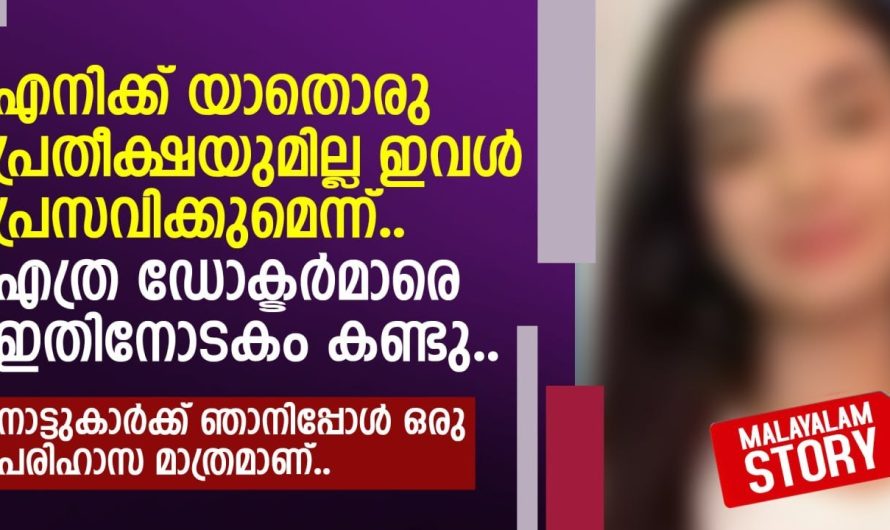 എനിക്ക് യാതൊരു പ്രതീക്ഷയുമില്ല ഇവൾ പ്രസവിക്കുമെന്ന്.. എത്ര ഡോക്ടർമാരെ ഇതിനോടകം കണ്ടു..

നാട്ടുകാർക്ക് ഞാനിപ്പോൾ ഒരു പരിഹാസ മാത്രമാണ്..

MALAYALAM STORY